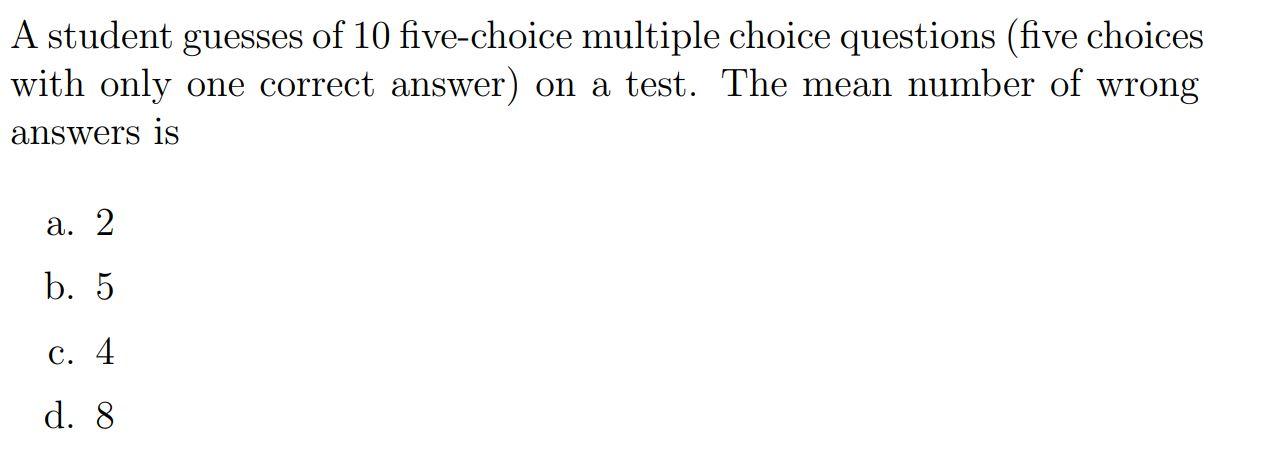 A student guesses of 10 five-choice multiple choice questions (five choices with only one correct answer) on a test. The mean number of wrong answers is

a. 2

b. 5

c. 4

d. 8